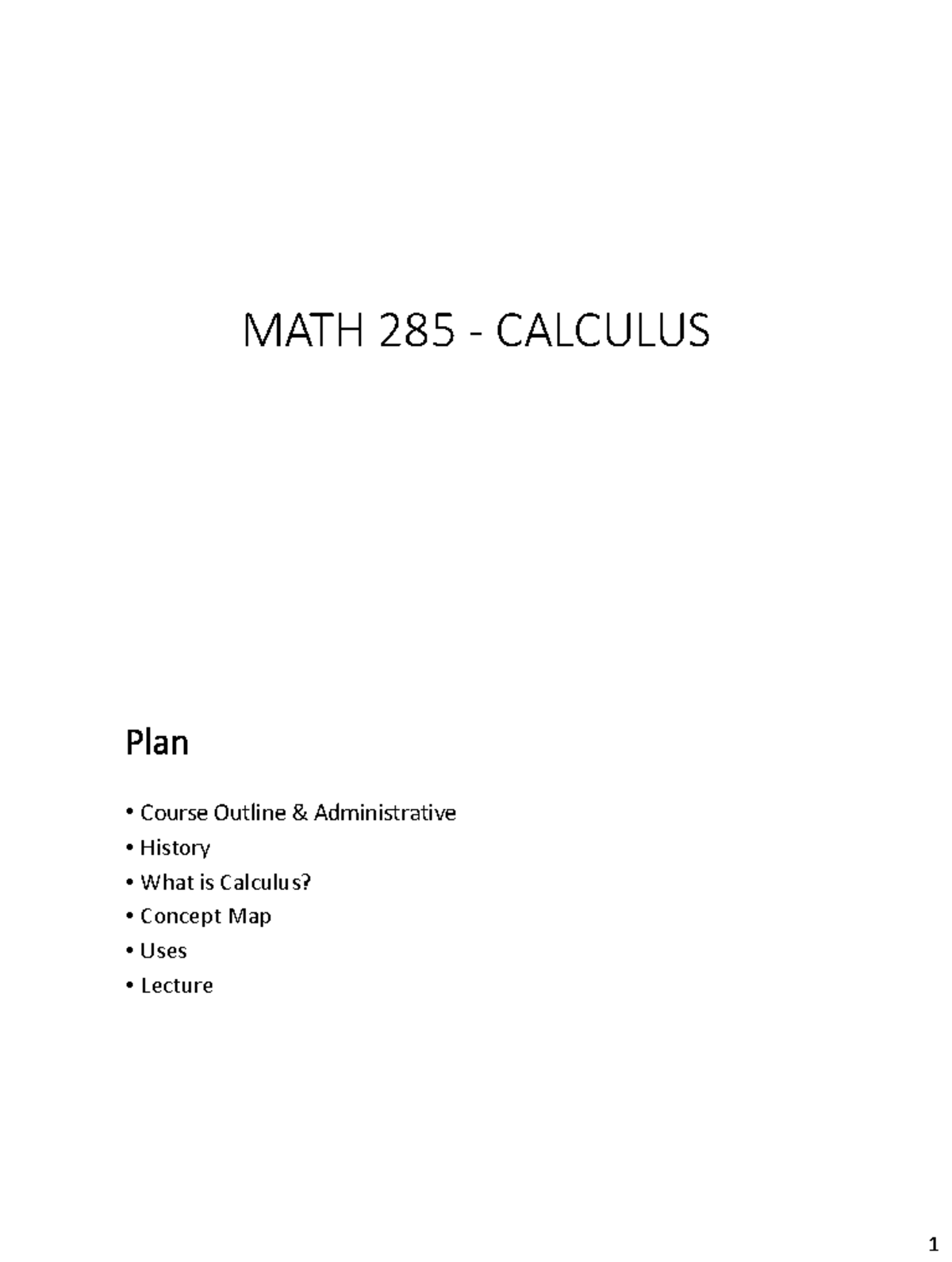 MATH 285 - CALCULUS

Plan

• Course Outline & Administrative
• History
• What is Calculus?
• Concept Map
• Uses
• Lecture

1